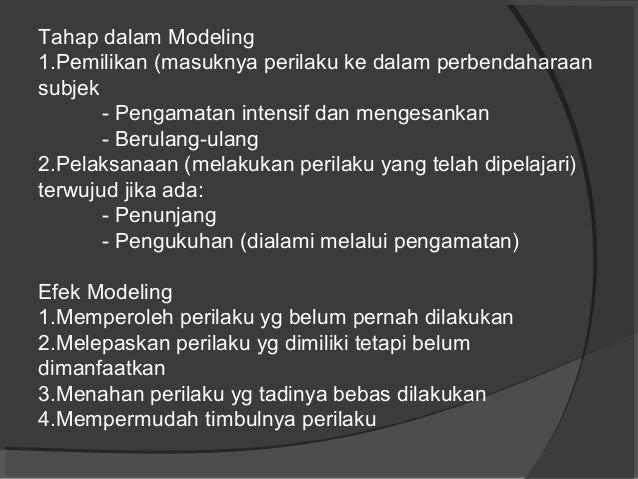 Tahap dalam Modeling
1.Pemilikan (masuknya perilaku ke dalam perbendaharaan subjek
- Pengamatan intensif dan mengesankan
- Berulang-ulang
2.Pelaksanaan (melakukan perilaku yang telah dipelajari) terwujud jika ada:
- Penunjang
- Pengukuhan (dialami melalui pengamatan)

Efek Modeling
1.Memperoleh perilaku yg belum pernah dilakukan
2.Melepaskan perilaku yg dimiliki tetapi belum dimanfaatkan
3.Menahan perilaku yg tadinya bebas dilakukan
4.Mempermudah timbulnya perilaku